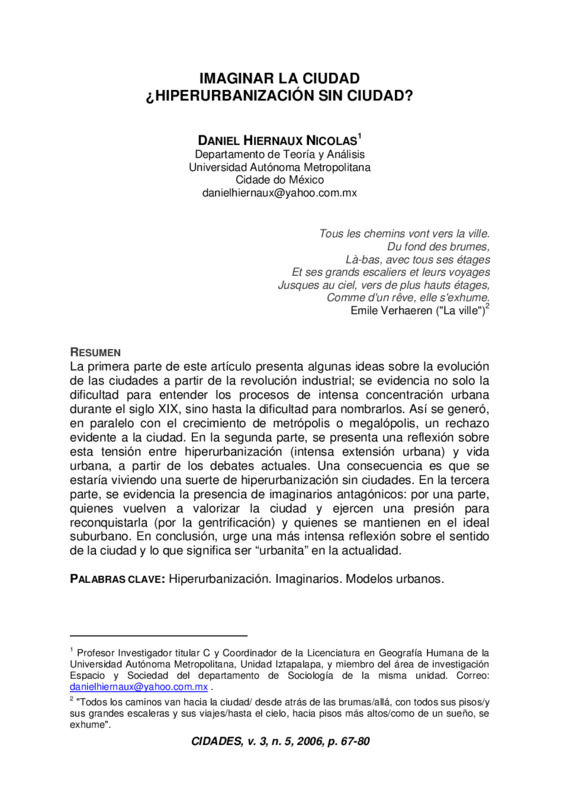 IMAGINAR LA CIUDAD
¿HIPERURBANIZACIÓN SIN CIUDAD?

DANIEL HIERNAUX NICOLAS$^1$
Departamento de Teoría y Análisis
Universidad Autónoma Metropolitana
Cidade do México
danielhiernaux@yahoo.com.mx

Tous les chemins vont vers la ville.
Du fond des brumes,
Là-bas, avec tous ses étages
Et ses grands escaliers et leurs voyages
Jusques au ciel, vers de plus hauts étages,
Comme d'un rêve, elle s'exhume.
Emile Verhaeren ("La ville")$^2$

RESUMEN
La primera parte de este artículo presenta algunas ideas sobre la evolución de las ciudades a partir de la revolución industrial; se evidencia no solo la dificultad para entender los procesos de intensa concentración urbana durante el siglo XIX, sino hasta la dificultad para nombrarlos. Así se generó, en paralelo con el crecimiento de metrópolis o megalópolis, un rechazo evidente a la ciudad. En la segunda parte, se presenta una reflexión sobre esta tensión entre hiperurbanización (intensa extensión urbana) y vida urbana, a partir de los debates actuales. Una consecuencia es que se estaría viviendo una suerte de hiperurbanización sin ciudades. En la tercera parte, se evidencia la presencia de imaginarios antagónicos: por una parte, quienes vuelven a valorizar la ciudad y ejercen una presión para reconquistarla (por la gentrificación) y quienes se mantienen en el ideal suburbano. En conclusión, urge una más intensa reflexión sobre el sentido de la ciudad y lo que significa ser "urbanita" en la actualidad.

PALABRAS CLAVE: Hiperurbanización. Imaginarios. Modelos urbanos.

$^1$ Profesor Investigador titular C y Coordinador de la Licenciatura en Geografía Humana de la Universidad Autónoma Metropolitana, Unidad Iztapalapa, y miembro del área de investigación Espacio y Sociedad del departamento de Sociología de la misma unidad. Correo: danielhiernaux@yahoo.com.mx .
$^2$ "Todos los caminos van hacia la ciudad/ desde atrás de las brumas/allá, con todos sus pisos/y sus grandes escaleras y sus viajes/hasta el cielo, hacia pisos más altos/como de un sueño, se exhume".

CIDADES, v. 3, n. 5, 2006, p. 67-80